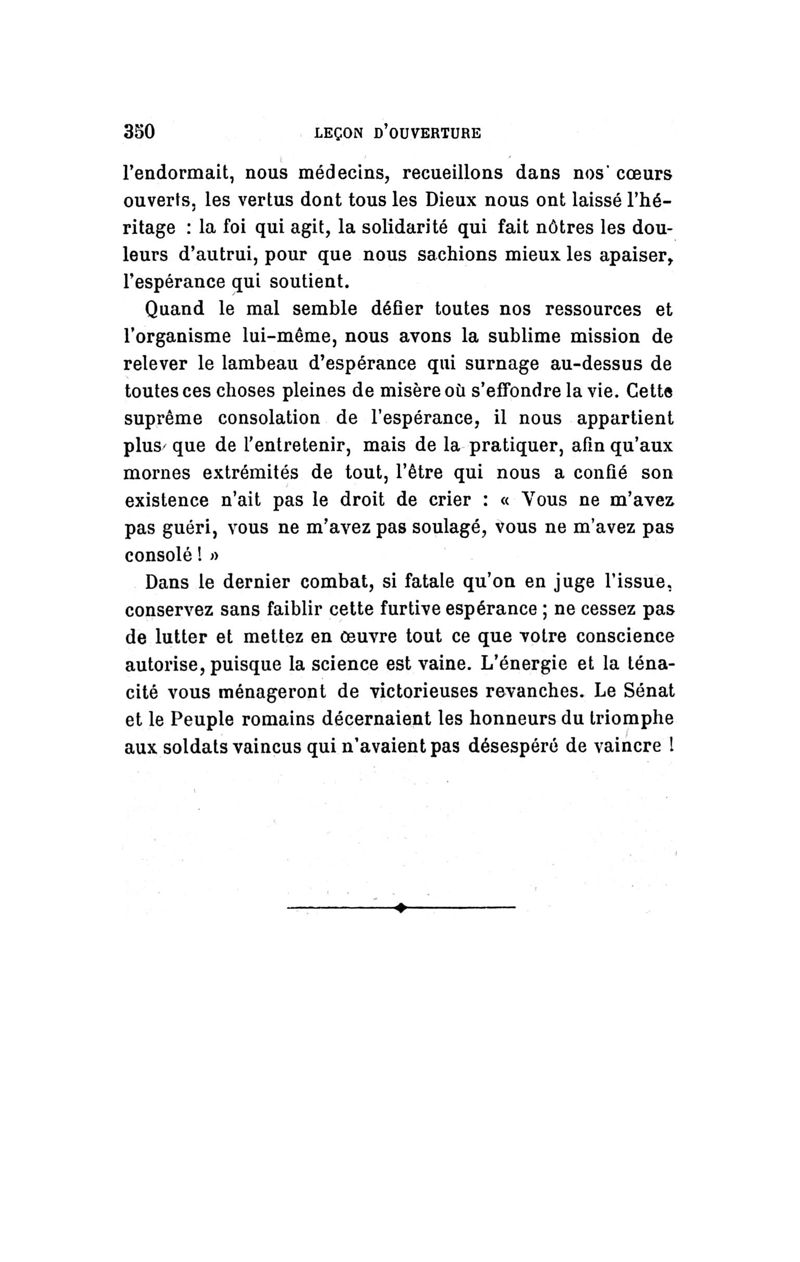 350 LEÇON D'OUVERTURE

l'endormait, nous médecins, recueillons dans nos cœurs ouverts, les vertus dont tous les Dieux nous ont laissé l'héritage : la foi qui agit, la solidarité qui fait nôtres les douleurs d'autrui, pour que nous sachions mieux les apaiser, l'espérance qui soutient.

Quand le mal semble défier toutes nos ressources et l'organisme lui-même, nous avons la sublime mission de relever le lambeau d'espérance qui surnage au-dessus de toutes ces choses pleines de misère où s'effondre la vie. Cette suprême consolation de l'espérance, il nous appartient plus que de l'entretenir, mais de la pratiquer, afin qu'aux mornes extrémités de tout, l'être qui nous a confié son existence n'ait pas le droit de crier : « Vous ne m'avez pas guéri, vous ne m'avez pas soulagé, vous ne m'avez pas consolé ! »

Dans le dernier combat, si fatale qu'on en juge l'issue, conservez sans faiblir cette furtive espérance ; ne cessez pas de lutter et mettez en œuvre tout ce que votre conscience autorise, puisque la science est vaine. L'énergie et la ténacité vous ménageront de victorieuses revanches. Le Sénat et le Peuple romains décernaient les honneurs du triomphe aux soldats vaincus qui n'avaient pas désespéré de vaincre !